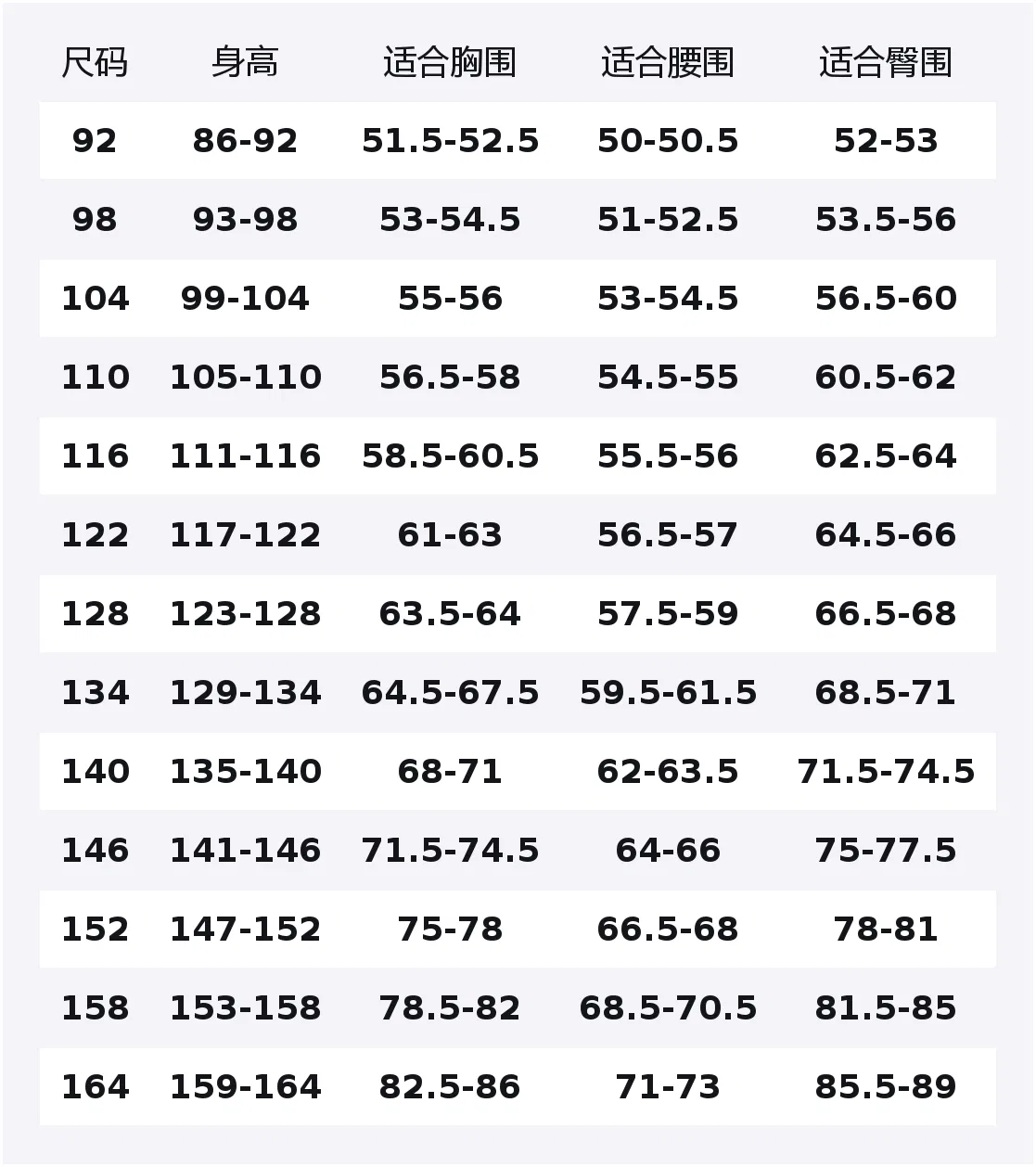 | 尺码 | 身高 | 适合胸围 | 适合腰围 | 适合臀围 |
|---|---|---|---|---|
| 92 | 86-92 | 51.5-52.5 | 50-50.5 | 52-53 |
| 98 | 93-98 | 53-54.5 | 51-52.5 | 53.5-56 |
| 104 | 99-104 | 55-56 | 53-54.5 | 56.5-60 |
| 110 | 105-110 | 56.5-58 | 54.5-55 | 60.5-62 |
| 116 | 111-116 | 58.5-60.5 | 55.5-56 | 62.5-64 |
| 122 | 117-122 | 61-63 | 56.5-57 | 64.5-66 |
| 128 | 123-128 | 63.5-64 | 57.5-59 | 66.5-68 |
| 134 | 129-134 | 64.5-67.5 | 59.5-61.5 | 68.5-71 |
| 140 | 135-140 | 68-71 | 62-63.5 | 71.5-74.5 |
| 146 | 141-146 | 71.5-74.5 | 64-66 | 75-77.5 |
| 152 | 147-152 | 75-78 | 66.5-68 | 78-81 |
| 158 | 153-158 | 78.5-82 | 68.5-70.5 | 81.5-85 |
| 164 | 159-164 | 82.5-86 | 71-73 | 85.5-89 |